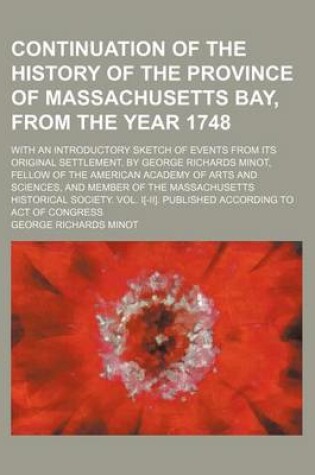 CONTINUATION OF THE HISTORY OF THE PROVINCE OF MASSACHUSETTS BAY, FROM THE YEAR 1748

WITH AN INTRODUCTORY SKETCH OF EVENTS FROM ITS ORIGINAL SETTLEMENT. BY GEORGE RICHARDS MINOT, FELLOW OF THE AMERICAN ACADEMY OF ARTS AND SCIENCES, AND MEMBER OF THE MASSACHUSETTS HISTORICAL SOCIETY. VOL. I[-II]. PUBLISHED ACCORDING TO ACT OF CONGRESS

GEORGE RICHARDS MINOT